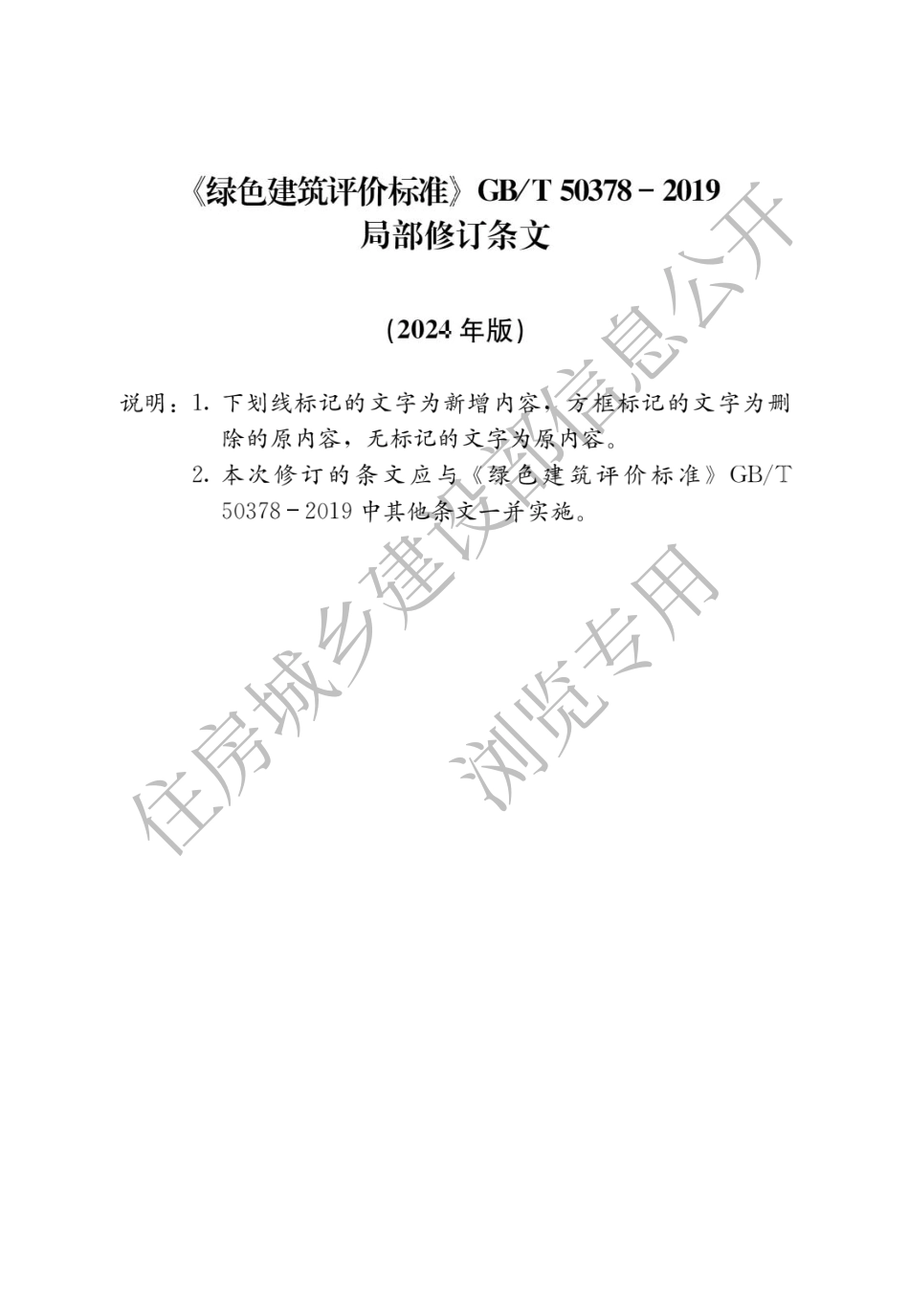 《绿色建筑评价标准》GB/T 50378－2019
局部修订条文

（2024年版）

说明：1.下划线标记的文字为新增内容，方框标记的文字为删除的原内容，无标记的文字为原内容。

2.本次修订的条文应与《绿色建筑评价标准》GB/T 50378－2019中其他条文一并实施。

住房城乡建设部信息公开
浏览专用